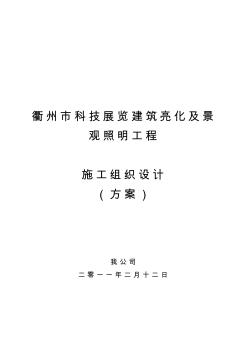 衢州市科技展览建筑亮化及景观照明工程

施工组织设计
（方案）

我公司
二零一一年二月十二日